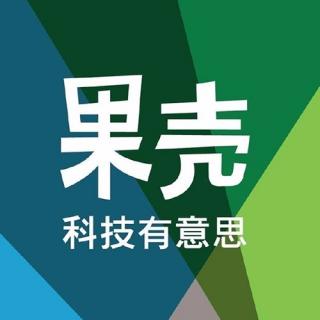 果壳
科技有意思